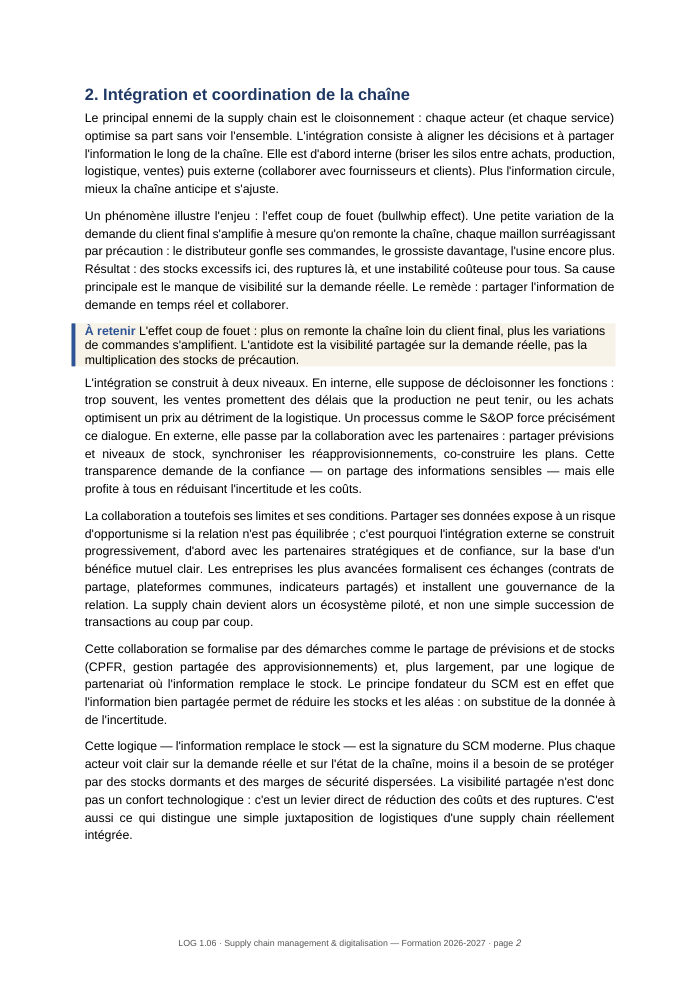 2. Intégration et coordination de la chaîne

Le principal ennemi de la supply chain est le cloisonnement : chaque acteur (et chaque service) optimise sa part sans voir l'ensemble. L'intégration consiste à aligner les décisions et à partager l'information le long de la chaîne. Elle est d'abord interne (briser les silos entre achats, production, logistique, ventes) puis externe (collaborer avec fournisseurs et clients). Plus l'information circule, mieux la chaîne anticipe et s'ajuste.

Un phénomène illustre l'enjeu : l'effet coup de fouet (bullwhip effect). Une petite variation de la demande du client final s'amplifie à mesure qu'on remonte la chaîne, chaque maillon surréagissant par précaution : le distributeur gonfle ses commandes, le grossiste davantage, l'usine encore plus. Résultat : des stocks excessifs ici, des ruptures là, et une instabilité coûteuse pour tous. Sa cause principale est le manque de visibilité sur la demande réelle. Le remède : partager l'information de demande en temps réel et collaborer.

À retenir L'effet coup de fouet : plus on remonte la chaîne loin du client final, plus les variations de commandes s'amplifient. L'antidote est la visibilité partagée sur la demande réelle, pas la multiplication des stocks de précaution.

L'intégration se construit à deux niveaux. En interne, elle suppose de décloisonner les fonctions : trop souvent, les ventes promettent des délais que la production ne peut tenir, ou les achats optimisent un prix au détriment de la logistique. Un processus comme le S&OP force précisément ce dialogue. En externe, elle passe par la collaboration avec les partenaires : partager prévisions et niveaux de stock, synchroniser les réapprovisionnements, co-construire les plans. Cette transparence demande de la confiance — on partage des informations sensibles — mais elle profite à tous en réduisant l'incertitude et les coûts.

La collaboration a toutefois ses limites et ses conditions. Partager ses données expose à un risque d'opportunisme si la relation n'est pas équilibrée ; c'est pourquoi l'intégration externe se construit progressivement, d'abord avec les partenaires stratégiques et de confiance, sur la base d'un bénéfice mutuel clair. Les entreprises les plus avancées formalisent ces échanges (contrats de partage, plateformes communes, indicateurs partagés) et installent une gouvernance de la relation. La supply chain devient alors un écosystème piloté, et non une simple succession de transactions au coup par coup.

Cette collaboration se formalise par des démarches comme le partage de prévisions et de stocks (CPFR, gestion partagée des approvisionnements) et, plus largement, par une logique de partenariat où l'information remplace le stock. Le principe fondateur du SCM est en effet que l'information bien partagée permet de réduire les stocks et les aléas : on substitue de la donnée à de l'incertitude.

Cette logique — l'information remplace le stock — est la signature du SCM moderne. Plus chaque acteur voit clair sur la demande réelle et sur l'état de la chaîne, moins il a besoin de se protéger par des stocks dormants et des marges de sécurité dispersées. La visibilité partagée n'est donc pas un confort technologique : c'est un levier direct de réduction des coûts et des ruptures. C'est aussi ce qui distingue une simple juxtaposition de logistiques d'une supply chain réellement intégrée.

LOG 1.06 · Supply chain management & digitalisation — Formation 2026-2027 · page 2